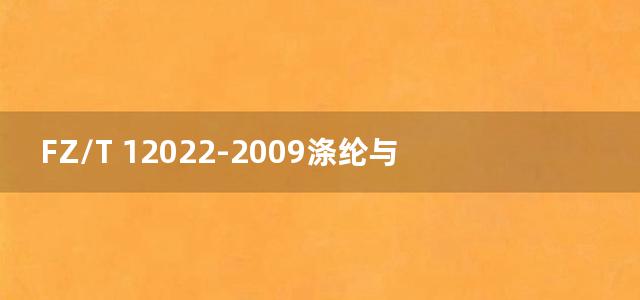 FZ/T 12022-2009涤纶与